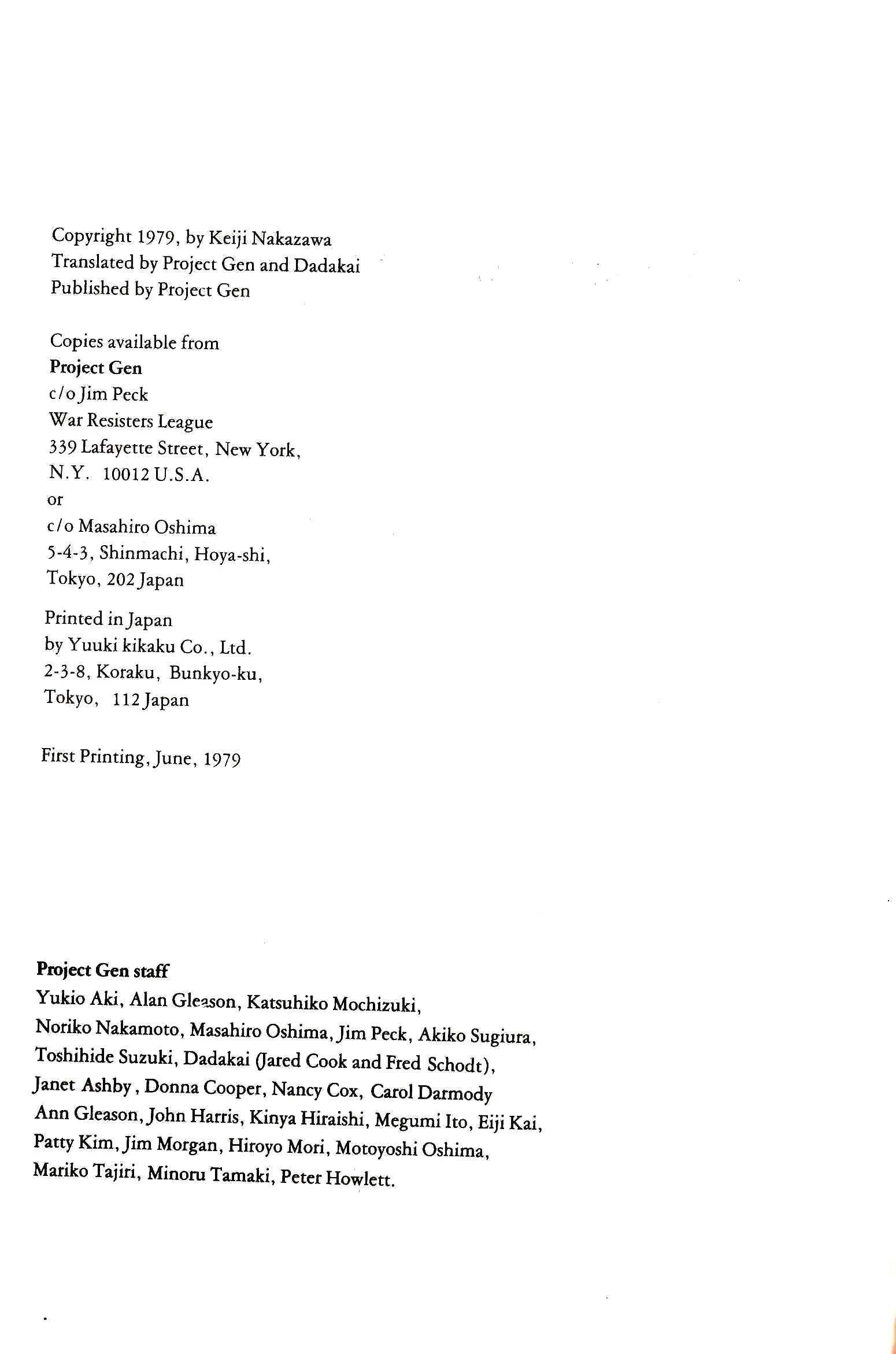 Copyright 1979, by Keiji Nakazawa
Translated by Project Gen and Dadakai
Published by Project Gen

Copies available from
Project Gen
c/o Jim Peck
War Resisters League
339 Lafayette Street, New York,
N.Y. 10012 U.S.A.
or
c/o Masahiro Oshima
5-4-3, Shinmachi, Hoya-shi,
Tokyo, 202 Japan

Printed in Japan
by Yuuki kikaku Co., Ltd.
2-3-8, Koraku, Bunkyo-ku,
Tokyo, 112 Japan

First Printing, June, 1979

Project Gen staff
Yukio Aki, Alan Gleason, Katsuhiko Mochizuki, Noriko Nakamoto, Masahiro Oshima, Jim Peck, Akiko Sugiura, Toshihide Suzuki, Dadakai (Jared Cook and Fred Schodt), Janet Ashby, Donna Cooper, Nancy Cox, Carol Darmody Ann Gleason, John Harris, Kinya Hiraishi, Megumi Ito, Eiji Kai, Patty Kim, Jim Morgan, Hiroyo Mori, Motoyoshi Oshima, Mariko Tajiri, Minoru Tamaki, Peter Howlett.